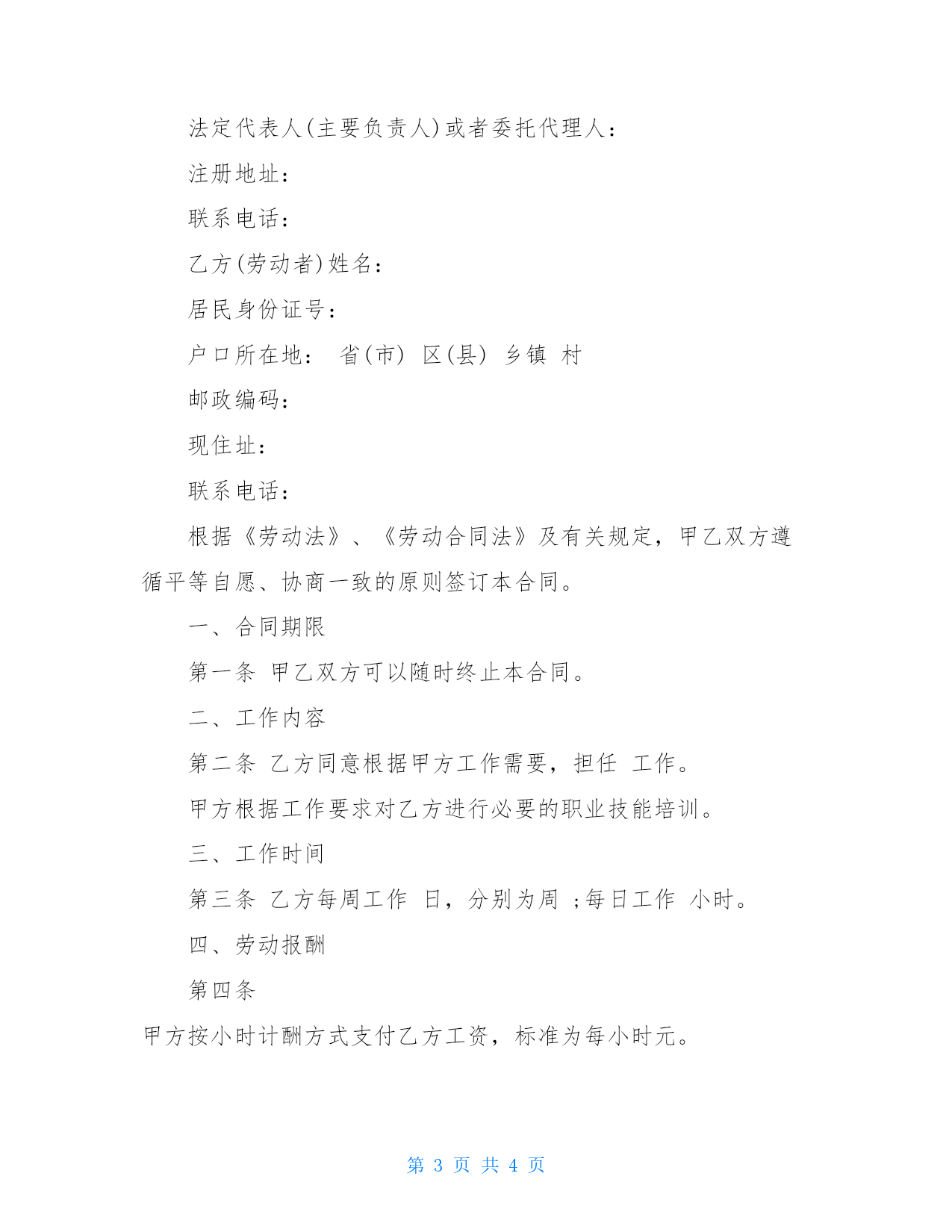 法定代表人(主要负责人)或者委托代理人：

注册地址：

联系电话：

乙方(劳动者)姓名：

居民身份证号：

户口所在地： 省(市) 区(县) 乡镇 村

邮政编码：

现住址：

联系电话：

根据《劳动法》、《劳动合同法》及有关规定，甲乙双方遵循平等自愿、协商一致的原则签订本合同。

一、合同期限

第一条 甲乙双方可以随时终止本合同。

二、工作内容

第二条 乙方同意根据甲方工作需要，担任 工作。

甲方根据工作要求对乙方进行必要的职业技能培训。

三、工作时间

第三条 乙方每周工作 日，分别为周 ;每日工作 小时。

四、劳动报酬

第四条

甲方按小时计酬方式支付乙方工资，标准为每小时元。

第 3 页 共 4 页